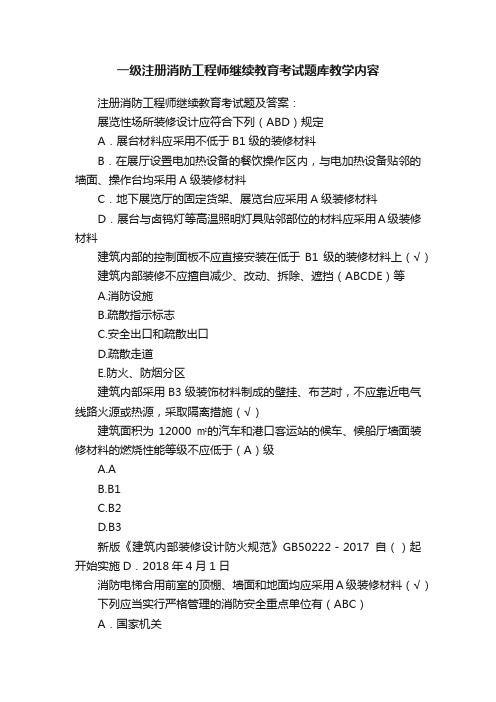 一级注册消防工程师继续教育考试题库教学内容

注册消防工程师继续教育考试题及答案：

展览性场所装修设计应符合下列（ABD）规定

A．展台材料应采用不低于 B1 级的装修材料

B．在展厅设置电加热设备的餐饮操作区内，与电加热设备贴邻的墙面、操作台均采用 A 级装修材料

C．地下展览厅的固定货架、展览台应采用 A 级装修材料

D．展台与卤钨灯等高温照明灯具贴邻部位的材料应采用 A 级装修材料

建筑内部的控制面板不应直接安装在低于 B1 级的装修材料上（√）

建筑内部装修不应擅自减少、改动、拆除、遮挡（ABCDE）等

A.消防设施

B.疏散指示标志

C.安全出口和疏散出口

D.疏散走道

E.防火、防烟分区

建筑内部采用 B3 级装饰材料制成的壁挂、布艺时，不应靠近电气线路火源或热源，采取隔离措施（√）

建筑面积为 12000 ㎡的汽车和港口客运站的候车、候船厅墙面装修材料的燃烧性能等级不应低于（A）级

A.A

B.B1

C.B2

D.B3

新版《建筑内部装修设计防火规范》GB50222－2017 自（ ）起开始实施 D．2018 年 4 月 1 日

消防电梯合用前室的顶棚、墙面和地面均应采用 A 级装修材料（√）

下列应当实行严格管理的消防安全重点单位有（ABC）

A．国家机关